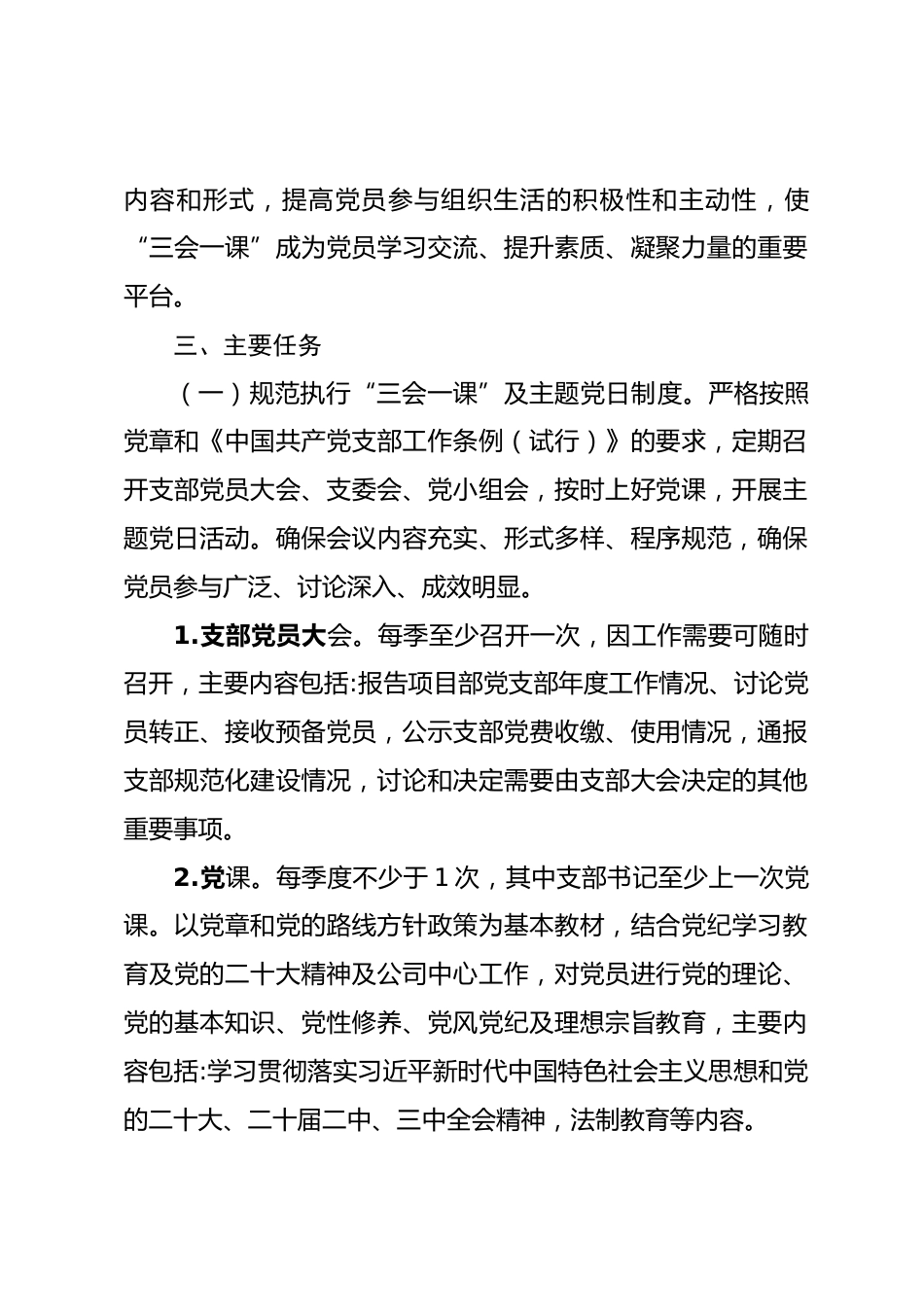 内容和形式，提高党员参与组织生活的积极性和主动性，使“三会一课”成为党员学习交流、提升素质、凝聚力量的重要平台。

三、主要任务

（一）规范执行“三会一课”及主题党日制度。严格按照党章和《中国共产党支部工作条例（试行）》的要求，定期召开支部党员大会、支委会、党小组会，按时上好党课，开展主题党日活动。确保会议内容充实、形式多样、程序规范，确保党员参与广泛、讨论深入、成效明显。

1.支部党员大会。每季至少召开一次，因工作需要可随时召开，主要内容包括:报告项目部党支部年度工作情况、讨论党员转正、接收预备党员，公示支部党费收缴、使用情况，通报支部规范化建设情况，讨论和决定需要由支部大会决定的其他重要事项。

2.党课。每季度不少于1次，其中支部书记至少上一次党课。以党章和党的路线方针政策为基本教材，结合党纪学习教育及党的二十大精神及公司中心工作，对党员进行党的理论、党的基本知识、党性修养、党风党纪及理想宗旨教育，主要内容包括:学习贯彻落实习近平新时代中国特色社会主义思想和党的二十大、二十届二中、三中全会精神，法制教育等内容。